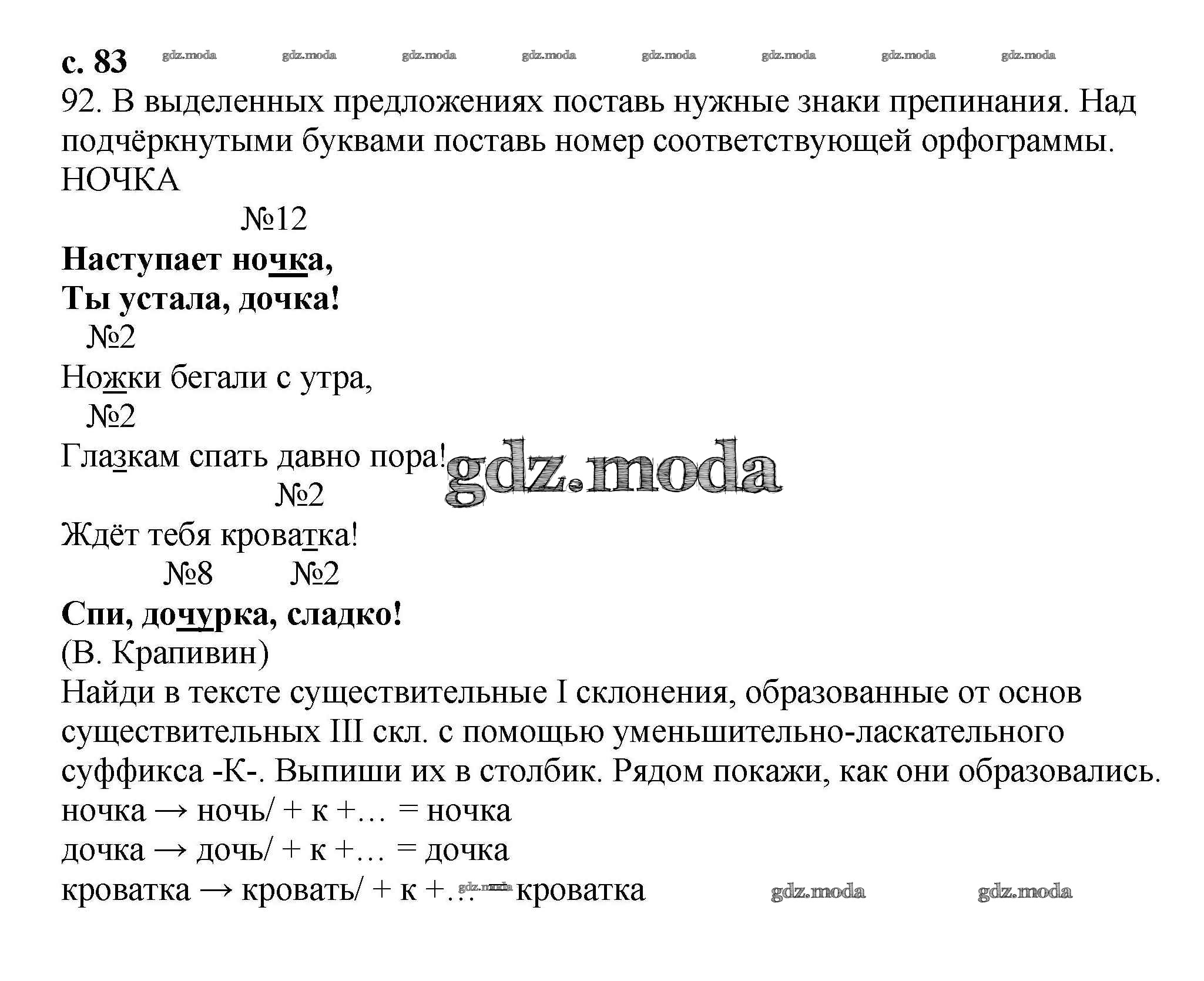 с. 83 gdz.moda gdz.moda gdz.moda gdz.moda gdz.moda gdz.moda gdz.moda gdz.moda
92. В выделенных предложениях поставь нужные знаки препинания. Над подчёркнутыми буквами поставь номер соответствующей орфограммы.
НОЧКА

№12
Наступает ночка,
Ты устала, дочка!
№2
Ножки бегали с утра,
№2
Глазкам спать давно пора!
gdz.moda
№2
Ждёт тебя кроватка!
№8 №2
Спи, дочурка, сладко!
(В. Крапивин)
Найди в тексте существительные I склонения, образованные от основ существительных III скл. с помощью уменьшительно-ласкательного суффикса -К-. Выпиши их в столбик. Рядом покажи, как они образовались.
ночка → ночь/ + к +… = ночка
дочка → дочь/ + к +… = дочка
кроватка → кровать/ + к +… = кроватка gdz.moda gdz.moda gdz.moda